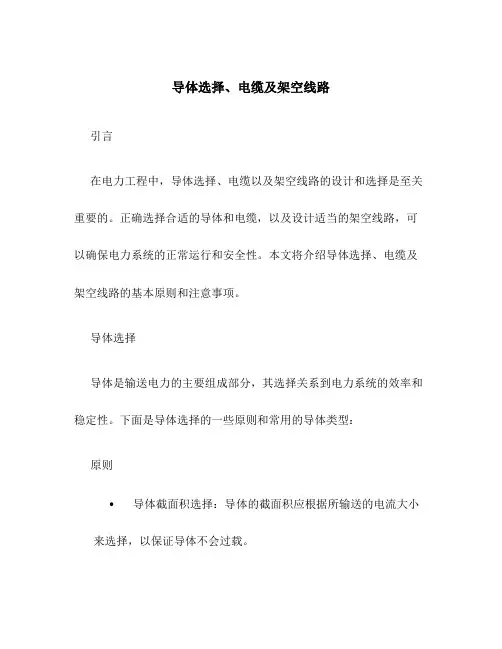 导体选择、电缆及架空线路

引言

在电力工程中，导体选择、电缆以及架空线路的设计和选择是至关重要的。正确选择合适的导体和电缆，以及设计适当的架空线路，可以确保电力系统的正常运行和安全性。本文将介绍导体选择、电缆及架空线路的基本原则和注意事项。

导体选择

导体是输送电力的主要组成部分，其选择关系到电力系统的效率和稳定性。下面是导体选择的一些原则和常用的导体类型：

原则

• 导体截面积选择：导体的截面积应根据所输送的电流大小来选择，以保证导体不会过载。